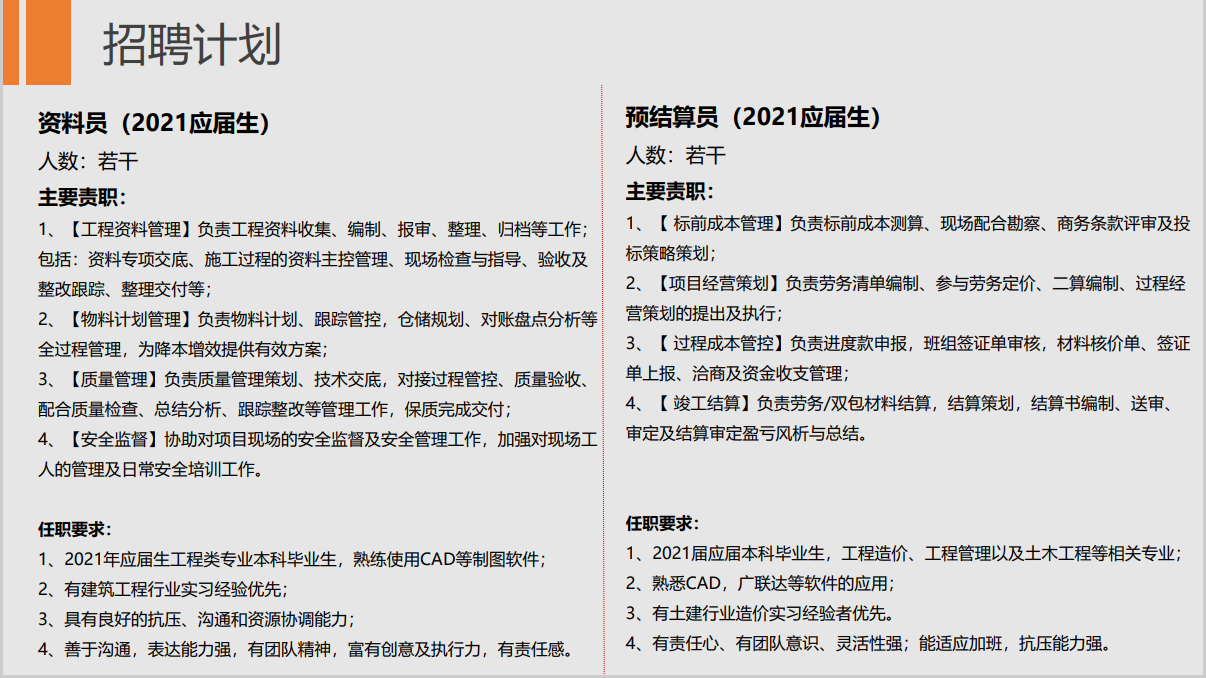 招聘计划

资料员（2021应届生）
人数：若干
主要责职：
1、【工程资料管理】负责工程资料收集、编制、报审、整理、归档等工作；包括：资料专项交底、施工过程的资料主控管理、现场检查与指导、验收及整改跟踪、整理交付等；
2、【物料计划管理】负责物料计划、跟踪管控，仓储规划、对账盘点分析等全过程管理，为降本增效提供有效方案；
3、【质量管理】负责质量管理策划、技术交底，对接过程管控、质量验收、配合质量检查、总结分析、跟踪整改等管理工作，保质完成交付；
4、【安全监督】协助对项目现场的安全监督及安全管理工作，加强对现场工人的管理及日常安全培训工作。

任职要求：
1、2021年应届生工程类专业本科毕业生，熟练使用CAD等制图软件；
2、有建筑工程行业实习经验优先；
3、具有良好的抗压、沟通和资源协调能力；
4、善于沟通，表达能力强，有团队精神，富有创意及执行力，有责任感。

预结算员（2021应届生）
人数：若干
主要责职：
1、【 标前成本管理】负责标前成本测算、现场配合勘察、商务条款评审及投标策略策划；
2、【项目经营策划】负责劳务清单编制、参与劳务定价、二算编制、过程经营策划的提出及执行；
3、【 过程成本管控】负责进度款申报，班组签证单审核，材料核价单、签证单上报、洽商及资金收支管理；
4、【 竣工结算】负责劳务/双包材料结算，结算策划，结算书编制、送审、审定及结算审定盈亏风析与总结。

任职要求：
1、2021届应届本科毕业生，工程造价、工程管理以及土木工程等相关专业；
2、熟悉CAD，广联达等软件的应用；
3、有土建行业造价实习经验者优先。
4、有责任心、有团队意识、灵活性强；能适应加班，抗压能力强。